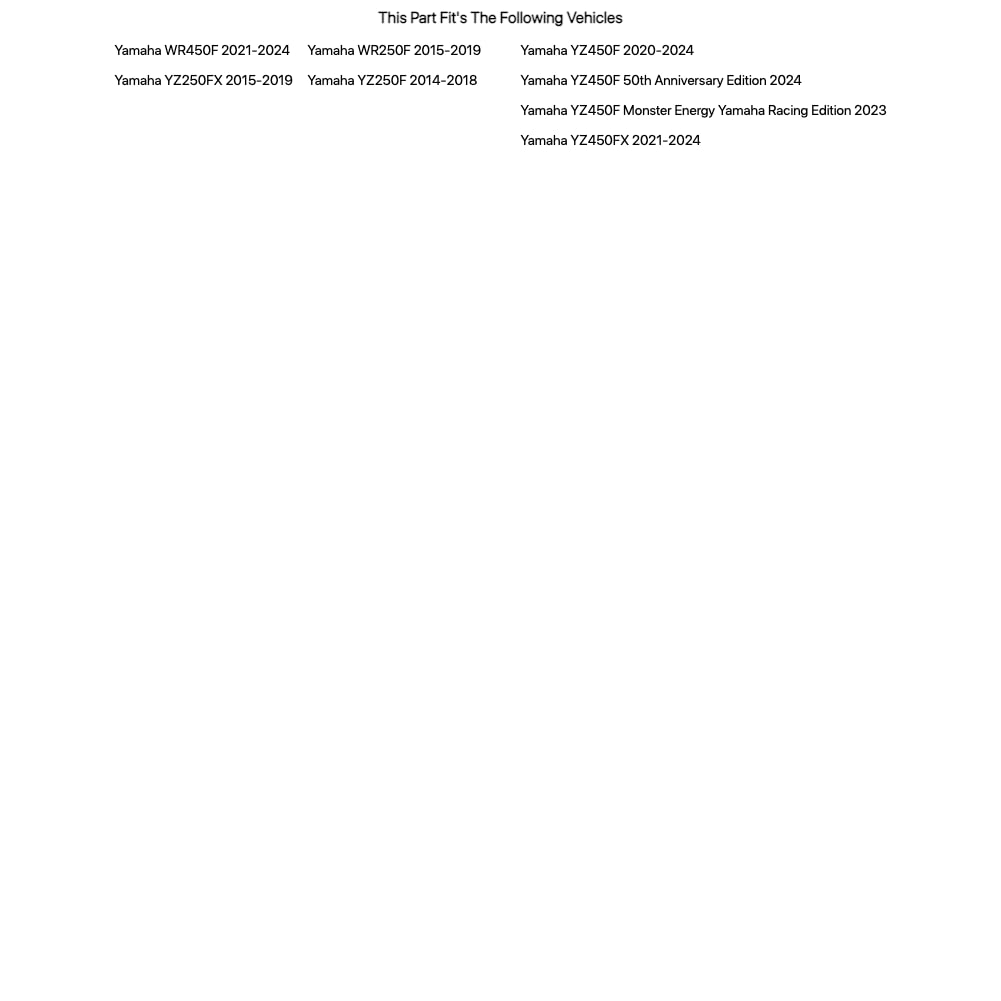 This Part Fit's The Following Vehicles

Yamaha WR450F 2021-2024
Yamaha YZ250FX 2015-2019

Yamaha WR250F 2015-2019
Yamaha YZ250F 2014-2018

Yamaha YZ450F 2020-2024
Yamaha YZ450F 50th Anniversary Edition 2024
Yamaha YZ450F Monster Energy Yamaha Racing Edition 2023
Yamaha YZ450FX 2021-2024